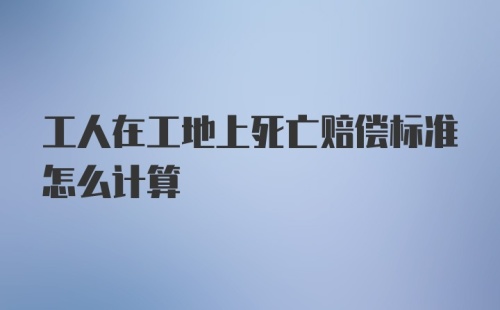 工人在工地上死亡赔偿标准怎么计算